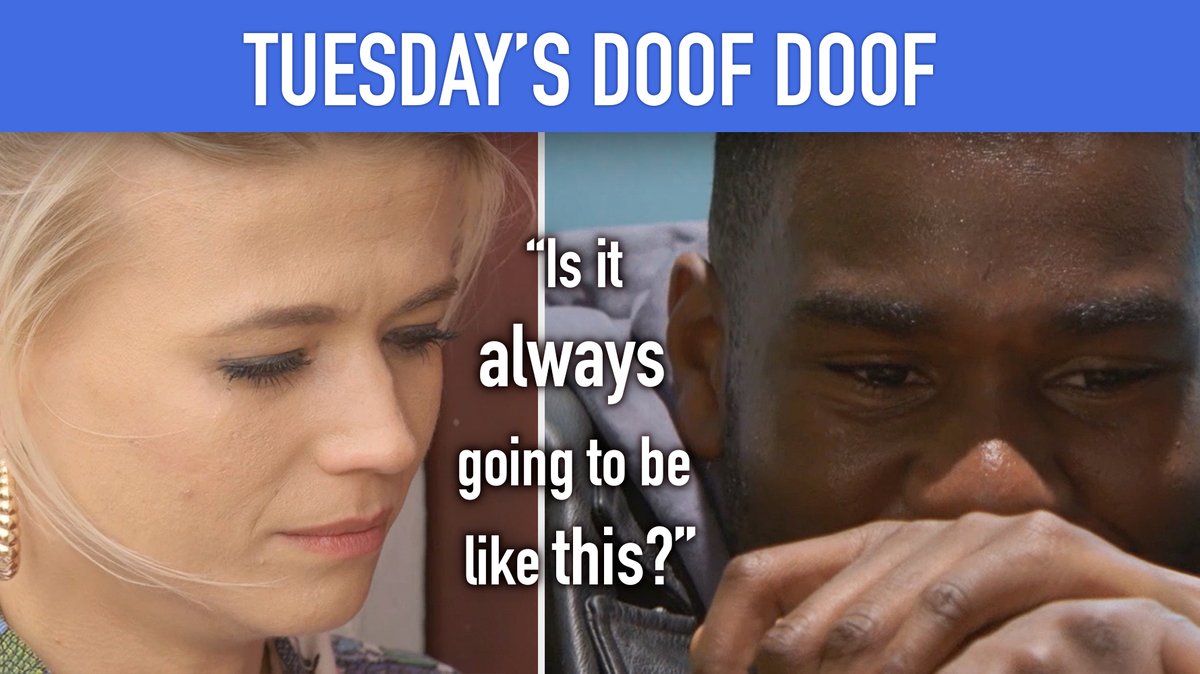 TUESDAY'S DOOF DOOF

"Is it always going to be like this?"